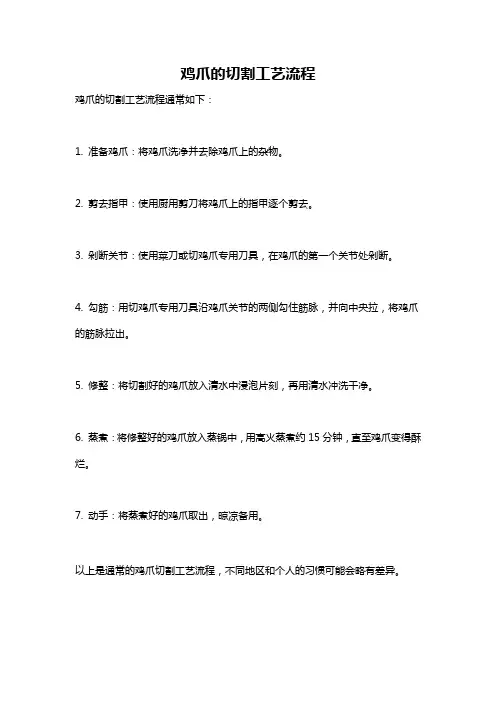 鸡爪的切割工艺流程

鸡爪的切割工艺流程通常如下：

1. 准备鸡爪：将鸡爪洗净并去除鸡爪上的杂物。

2. 剪去指甲：使用厨用剪刀将鸡爪上的指甲逐个剪去。

3. 剁断关节：使用菜刀或切鸡爪专用刀具，在鸡爪的第一个关节处剁断。

4. 勾筋：用切鸡爪专用刀具沿鸡爪关节的两侧勾住筋脉，并向中央拉，将鸡爪的筋脉拉出。

5. 修整：将切割好的鸡爪放入清水中浸泡片刻，再用清水冲洗干净。

6. 蒸煮：将修整好的鸡爪放入蒸锅中，用高火蒸煮约 15 分钟，直至鸡爪变得酥烂。

7. 动手：将蒸煮好的鸡爪取出，晾凉备用。

以上是通常的鸡爪切割工艺流程，不同地区和个人的习惯可能会略有差异。